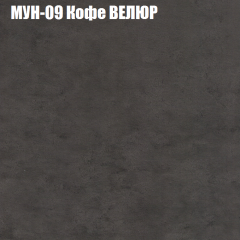 МУН-09 Кофе ВЕЛЮР